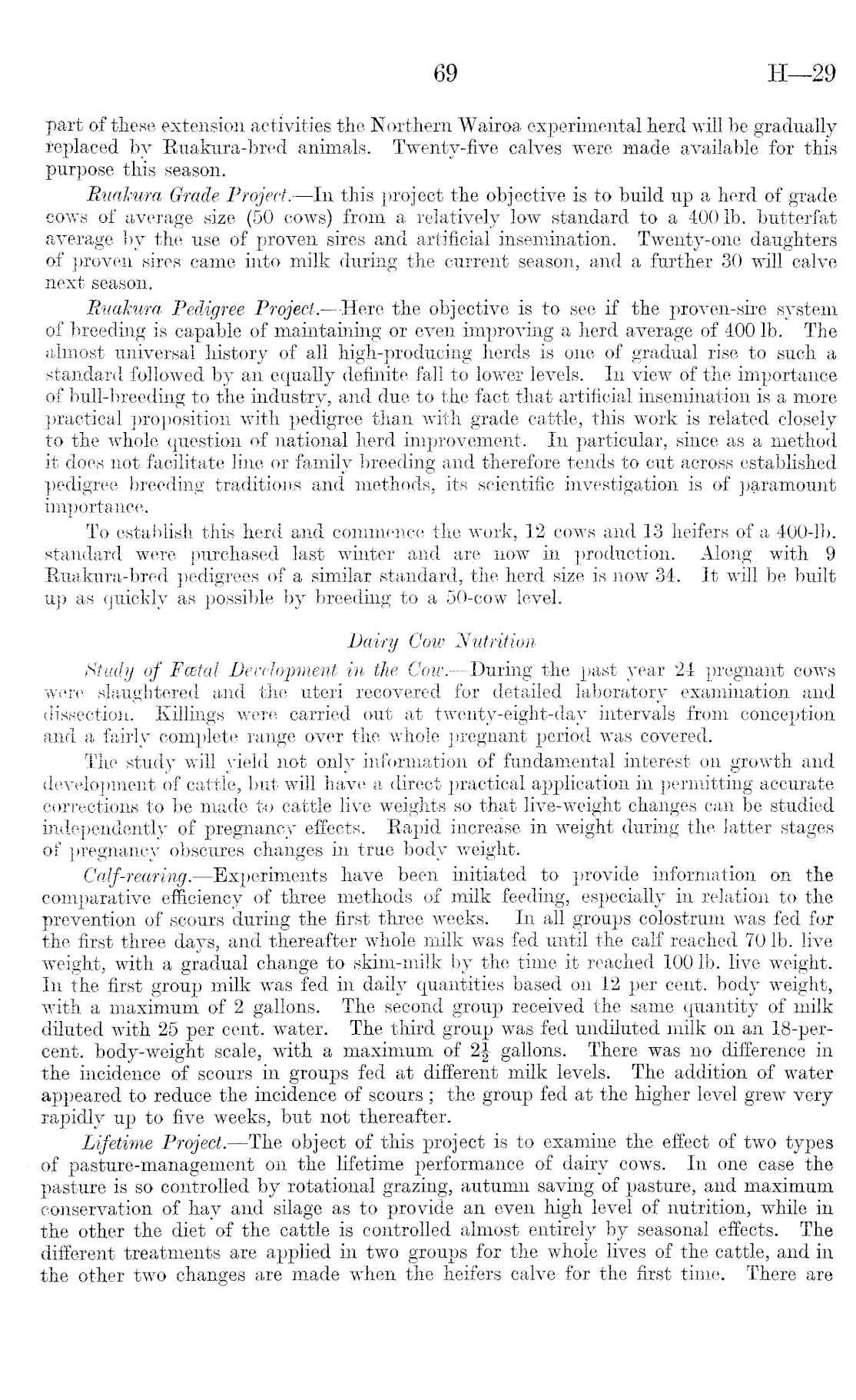 69 H—29

part of these extension activities the Northern Wairoa experimental herd will be gradually replaced by Ruakura-bred animals. Twenty-five calves were made available for this purpose this season.

Ruakura Grade Project.—In this project the objective is to build up a herd of grade cows of average size (50 cows) from a relatively low standard to a 400 lb. butterfat average by the use of proven sires and artificial insemination. Twenty-one daughters of proven sires came into milk during the current season, and a further 30 will calve next season.

Ruakura Pedigree Project.—Here the objective is to see if the proven-sire system of breeding is capable of maintaining or even improving a herd average of 400 lb. The almost universal history of all high-producing herds is one of gradual rise to such a standard followed by an equally definite fall to lower levels. In view of the importance of bull-breeding to the industry, and due to the fact that artificial insemination is a more practical proposition with pedigree than with grade cattle, this work is related closely to the whole question of national herd improvement. In particular, since as a method it does not facilitate line or family breeding and therefore tends to cut across established pedigree breeding traditions and methods, its scientific investigation is of paramount importance.

To establish this herd and commence the work, 12 cows and 13 heifers of a 400-lb. standard were purchased last winter and are now in production. Along with 9 Ruakura-bred pedigrees of a similar standard, the herd size is now 34. It will be built up as quickly as possible by breeding to a 50-cow level.

Dairy Cow Nutrition

Study of Fœtal Development in the Cow.—During the past year 24 pregnant cows were slaughtered and the uteri recovered for detailed laboratory examination and dissection. Killings were carried out at twenty-eight-day intervals from conception and a fairly complete range over the whole pregnant period was covered.

The study will yield not only information of fundamental interest on growth and development of cattle, but will have a direct practical application in permitting accurate corrections to be made to cattle live weights so that live-weight changes can be studied independently of pregnancy effects. Rapid increase in weight during the latter stages of pregnancy obscures changes in true body weight.

Calf-rearing.—Experiments have been initiated to provide information on the comparative efficiency of three methods of milk feeding, especially in relation to the prevention of scours during the first three weeks. In all groups colostrum was fed for the first three days, and thereafter whole milk was fed until the calf reached 70 lb. live weight, with a gradual change to skim-milk by the time it reached 100 lb. live weight. In the first group milk was fed in daily quantities based on 12 per cent. body weight, with a maximum of 2 gallons. The second group received the same quantity of milk diluted with 25 per cent. water. The third group was fed undiluted milk on an 18-per-cent. body-weight scale, with a maximum of $2\frac{1}{2}$ gallons. There was no difference in the incidence of scours in groups fed at different milk levels. The addition of water appeared to reduce the incidence of scours; the group fed at the higher level grew very rapidly up to five weeks, but not thereafter.

Lifetime Project.—The object of this project is to examine the effect of two types of pasture-management on the lifetime performance of dairy cows. In one case the pasture is so controlled by rotational grazing, autumn saving of pasture, and maximum conservation of hay and silage as to provide an even high level of nutrition, while in the other the diet of the cattle is controlled almost entirely by seasonal effects. The different treatments are applied in two groups for the whole lives of the cattle, and in the other two changes are made when the heifers calve for the first time. There are